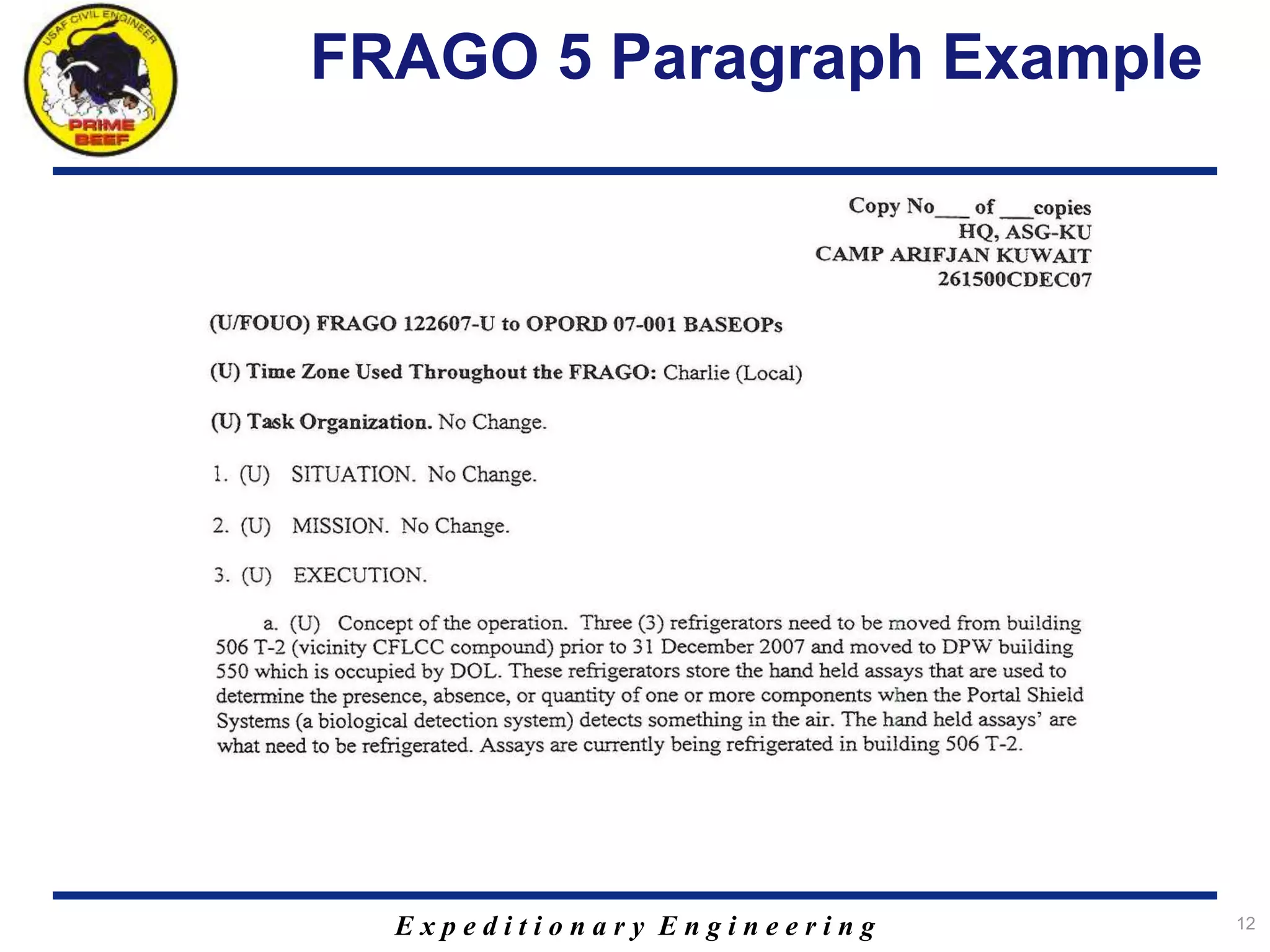 USAF CIVIL ENGINEER
PRIME BEEF

FRAGO 5 Paragraph Example

Copy No___ of ___copies
HQ, ASG-KU
CAMP ARIFJAN KUWAIT
261500CDEC07

(U/FOUO) FRAGO 122607-U to OPORD 07-001 BASEOPs

(U) Time Zone Used Throughout the FRAGO: Charlie (Local)

(U) Task Organization. No Change.

1. (U) SITUATION. No Change.

2. (U) MISSION. No Change.

3. (U) EXECUTION.

a. (U) Concept of the operation. Three (3) refrigerators need to be moved from building 506 T-2 (vicinity CFLCC compound) prior to 31 December 2007 and moved to DPW building 550 which is occupied by DOL. These refrigerators store the hand held assays that are used to determine the presence, absence, or quantity of one or more components when the Portal Shield Systems (a biological detection system) detects something in the air. The hand held assays' are what need to be refrigerated. Assays are currently being refrigerated in building 506 T-2.

Expeditionary Engineering

12